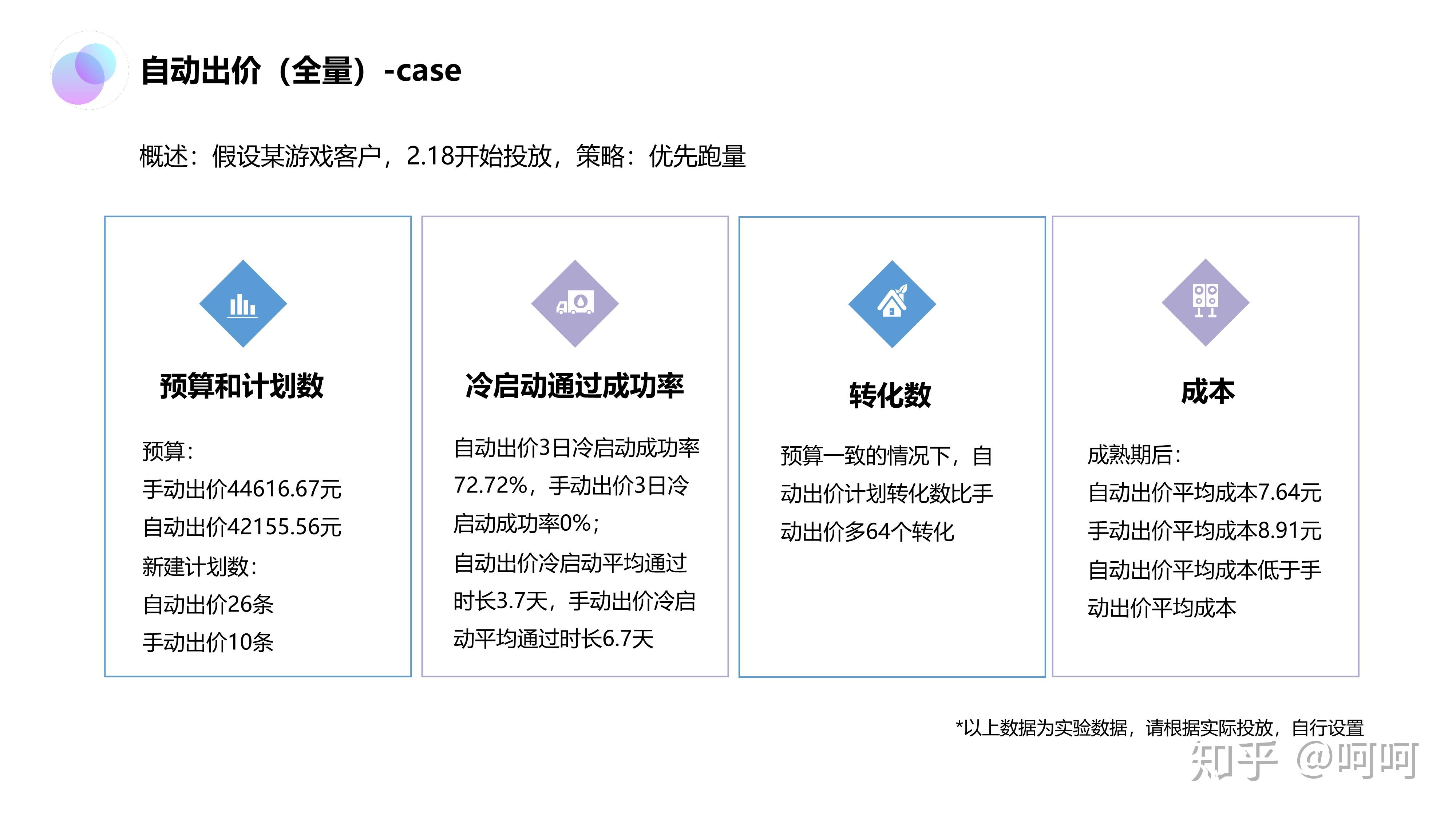 自动出价（全量）-case

概述：假设某游戏客户，2.18开始投放，策略：优先跑量

预算和计划数

预算：
手动出价44616.67元
自动出价42155.56元
新建计划数：
自动出价26条
手动出价10条

冷启动通过成功率

自动出价3日冷启动成功率72.72%，手动出价3日冷启动成功率0%；
自动出价冷启动平均通过时长3.7天，手动出价冷启动平均通过时长6.7天

转化数

预算一致的情况下，自动出价计划转化数比手动出价多64个转化

成本

成熟期后：
自动出价平均成本7.64元
手动出价平均成本8.91元
自动出价平均成本低于手动出价平均成本

*以上数据为实验数据，请根据实际投放，自行设置

知乎 @呵呵